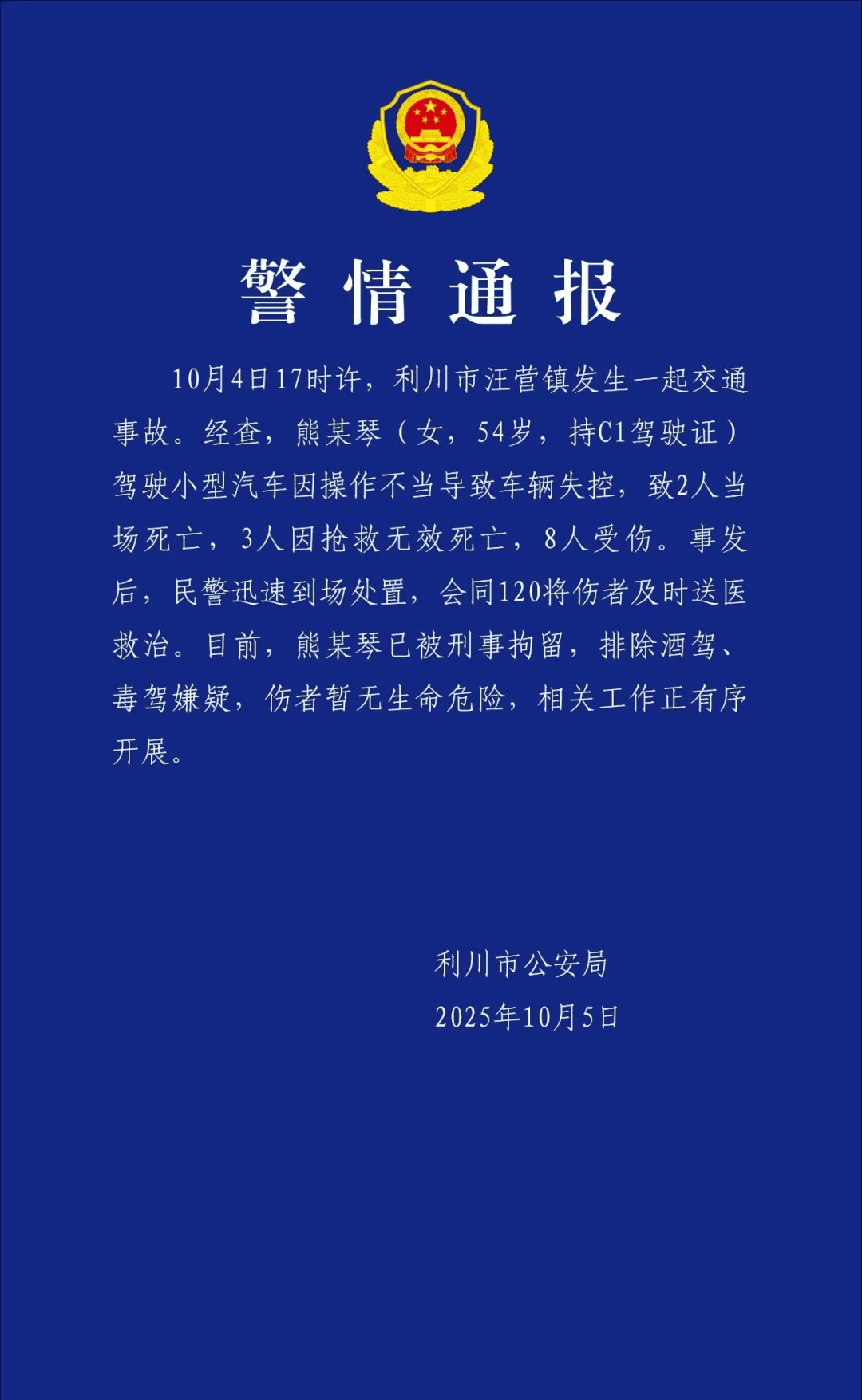 警情通报

10月4日17时许，利川市汪营镇发生一起交通事故。经查，熊某琴（女，54岁，持C1驾驶证）驾驶小型汽车因操作不当导致车辆失控，致2人当场死亡，3人因抢救无效死亡，8人受伤。事发后，民警迅速到场处置，会同120将伤者及时送医救治。目前，熊某琴已被刑事拘留，排除酒驾、毒驾嫌疑，伤者暂无生命危险，相关工作正有序开展。

利川市公安局
2025年10月5日